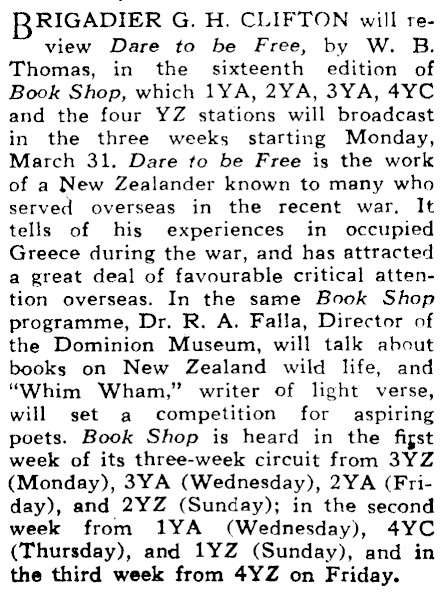 BRIGADIER G. H. CLIFTON will review Dare to be Free, by W. B. Thomas, in the sixteenth edition of Book Shop, which 1YA, 2YA, 3YA, 4YC and the four YZ stations will broadcast in the three weeks starting Monday, March 31. Dare to be Free is the work of a New Zealander known to many who served overseas in the recent war. It tells of his experiences in occupied Greece during the war, and has attracted a great deal of favourable critical attention overseas. In the same Book Shop programme, Dr. R. A. Falla, Director of the Dominion Museum, will talk about books on New Zealand wild life, and "Whim Wham," writer of light verse, will set a competition for aspiring poets. Book Shop is heard in the first week of its three-week circuit from 3YZ (Monday), 3YA (Wednesday), 2YA (Friday), and 2YZ (Sunday); in the second week from 1YA (Wednesday), 4YC (Thursday), and 1YZ (Sunday), and in the third week from 4YZ on Friday.